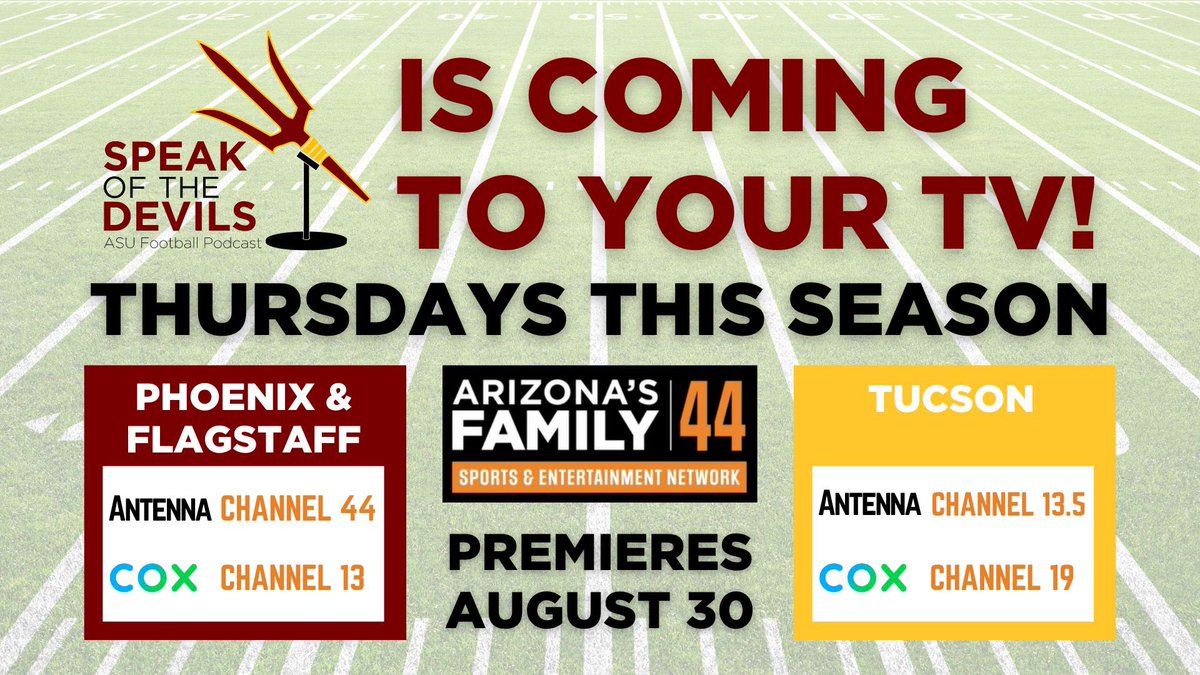 SPEAK OF THE DEVILS
ASU Football Podcast

IS COMING TO YOUR TV!

THURSDAYS THIS SEASON

PHOENIX & FLAGSTAFF

ANTENNA CHANNEL 44
COX CHANNEL 13

ARIZONA'S FAMILY 44
SPORTS & ENTERTAINMENT NETWORK

PREMIERES AUGUST 30

TUCSON

ANTENNA CHANNEL 13.5
COX CHANNEL 19